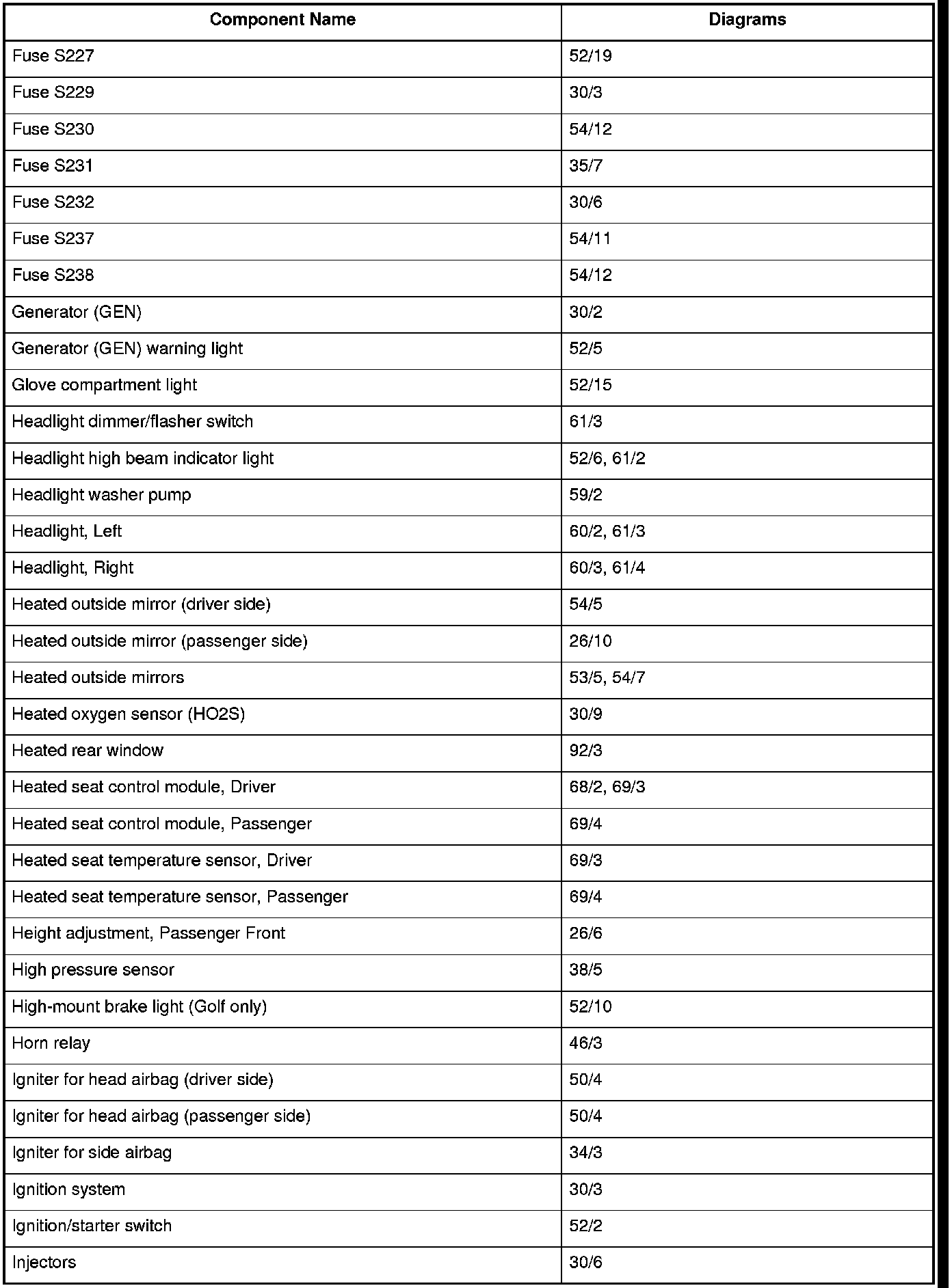 | Component Name | Diagrams |
|---|---|
| Fuse S227 | 52/19 |
| Fuse S229 | 30/3 |
| Fuse S230 | 54/12 |
| Fuse S231 | 35/7 |
| Fuse S232 | 30/6 |
| Fuse S237 | 54/11 |
| Fuse S238 | 54/12 |
| Generator (GEN) | 30/2 |
| Generator (GEN) warning light | 52/5 |
| Glove compartment light | 52/15 |
| Headlight dimmer/flasher switch | 61/3 |
| Headlight high beam indicator light | 52/6, 61/2 |
| Headlight washer pump | 59/2 |
| Headlight, Left | 60/2, 61/3 |
| Headlight, Right | 60/3, 61/4 |
| Heated outside mirror (driver side) | 54/5 |
| Heated outside mirror (passenger side) | 26/10 |
| Heated outside mirrors | 53/5, 54/7 |
| Heated oxygen sensor (HO2S) | 30/9 |
| Heated rear window | 92/3 |
| Heated seat control module, Driver | 68/2, 69/3 |
| Heated seat control module, Passenger | 69/4 |
| Heated seat temperature sensor, Driver | 69/3 |
| Heated seat temperature sensor, Passenger | 69/4 |
| Height adjustment, Passenger Front | 26/6 |
| High pressure sensor | 38/5 |
| High-mount brake light (Golf only) | 52/10 |
| Horn relay | 46/3 |
| Igniter for head airbag (driver side) | 50/4 |
| Igniter for head airbag (passenger side) | 50/4 |
| Igniter for side airbag | 34/3 |
| Ignition system | 30/3 |
| Ignition/starter switch | 52/2 |
| Injectors | 30/6 |